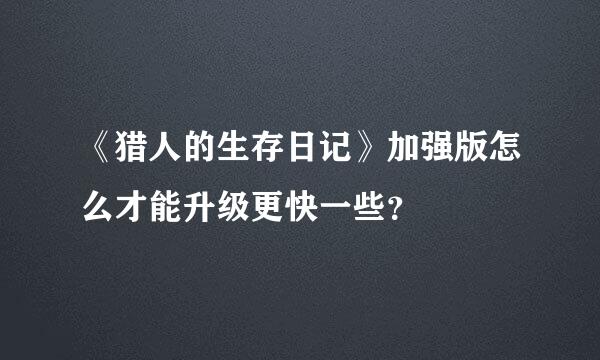 《猎人的生存日记》加强版怎么才能升级更快一些?